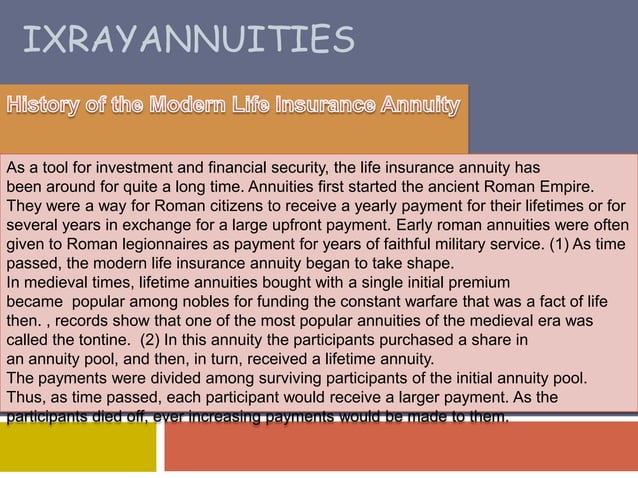 IXRAYANNUITIES

History of the Modern Life Insurance Annuity

As a tool for investment and financial security, the life insurance annuity has been around for quite a long time. Annuities first started the ancient Roman Empire. They were a way for Roman citizens to receive a yearly payment for their lifetimes or for several years in exchange for a large upfront payment. Early roman annuities were often given to Roman legionnaires as payment for years of faithful military service. (1) As time passed, the modern life insurance annuity began to take shape.
In medieval times, lifetime annuities bought with a single initial premium became popular among nobles for funding the constant warfare that was a fact of life then. , records show that one of the most popular annuities of the medieval era was called the tontine. (2) In this annuity the participants purchased a share in an annuity pool, and then, in turn, received a lifetime annuity.
The payments were divided among surviving participants of the initial annuity pool. Thus, as time passed, each participant would receive a larger payment. As the participants died off, ever increasing payments would be made to them.